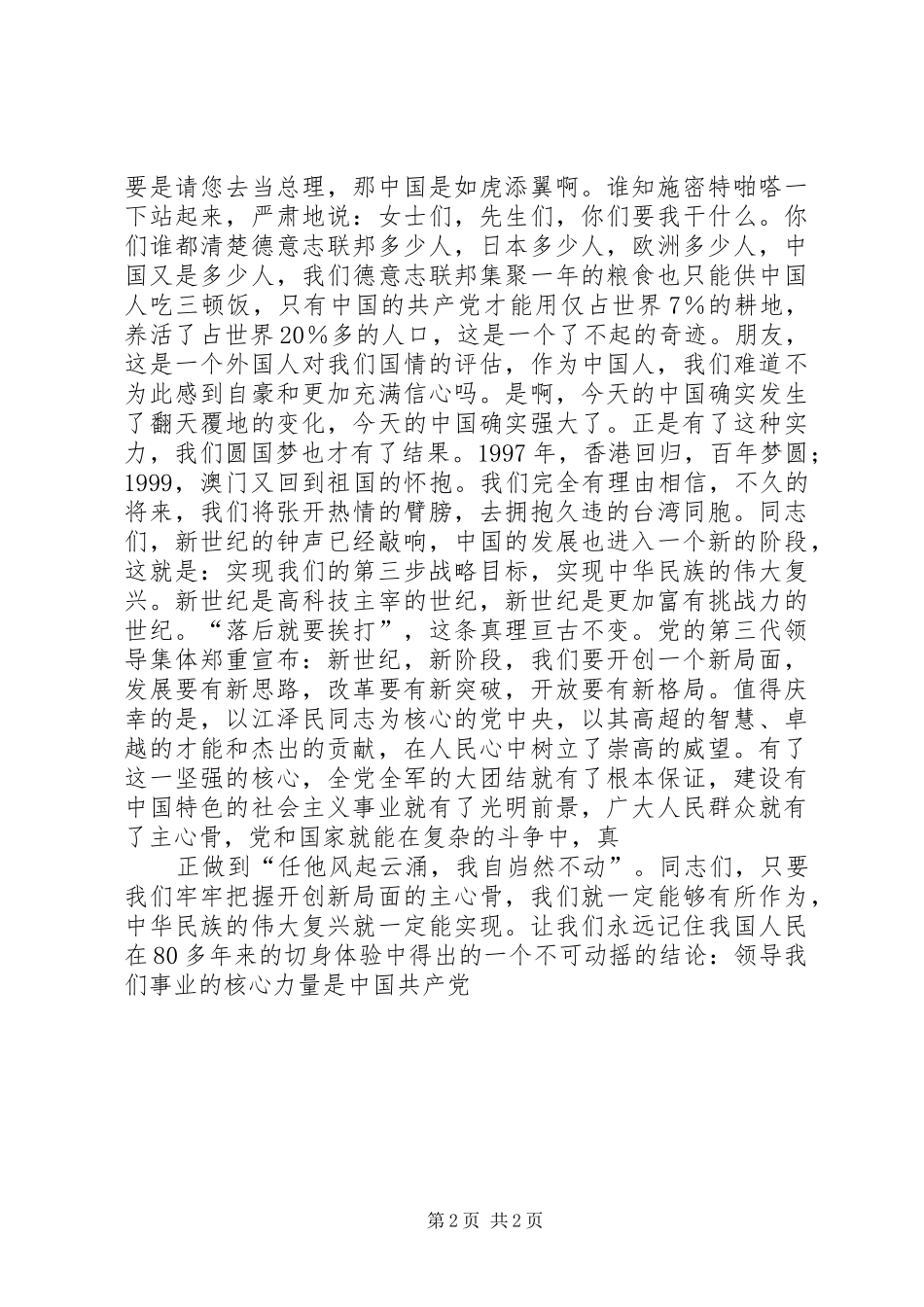 要是请您去当总理，那中国是如虎添翼啊。谁知施密特啪嗒一下站起来，严肃地说：女士们，先生们，你们要我干什么。你们谁都清楚德意志联邦多少人，日本多少人，欧洲多少人，中国又是多少人，我们德意志联邦集聚一年的粮食也只能供中国人吃三顿饭，只有中国的共产党才能用仅占世界7%的耕地，养活了占世界20%多的人口，这是一个了不起的奇迹。朋友，这是一个外国人对我们国情的评估，作为中国人，我们难道不为此感到自豪和更加充满信心吗。是啊，今天的中国确实发生了翻天覆地的变化，今天的中国确实强大了。正是有了这种实力，我们圆国梦也才有了结果。1997年，香港回归，百年梦圆；1999，澳门又回到祖国的怀抱。我们完全有理由相信，不久的将来，我们将张开热情的臂膀，去拥抱久违的台湾同胞。同志们，新世纪的钟声已经敲响，中国的发展也进入一个新的阶段，这就是：实现我们的第三步战略目标，实现中华民族的伟大复兴。新世纪是高科技主宰的世纪，新世纪是更加富有挑战力的世纪。“落后就要挨打”，这条真理亘古不变。党的第三代领导集体郑重宣布：新世纪，新阶段，我们要开创一个新局面，发展要有新思路，改革要有新突破，开放要有新格局。值得庆幸的是，以江泽民同志为核心的党中央，以其高超的智慧、卓越的才能和杰出的贡献，在人民心中树立了崇高的威望。有了这一坚强的核心，全党全军的大团结就有了根本保证，建设有中国特色的社会主义事业就有了光明前景，广大人民群众就有了主心骨，党和国家就能在复杂的斗争中，真

正做到“任他风起云涌，我自岿然不动”。同志们，只要我们牢牢把握开创新局面的主心骨，我们就一定能够有所作为，中华民族的伟大复兴就一定能实现。让我们永远记住我国人民在80多年来的切身体验中得出的一个不可动摇的结论：领导我们事业的核心力量是中国共产党

第2页 共2页